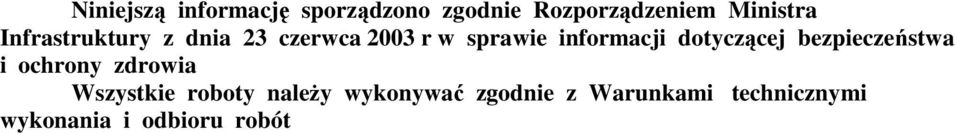 Niniejszą informację sporządzono zgodnie Rozporządzeniem Ministra Infrastruktury z dnia 23 czerwca 2003 r w sprawie informacji dotyczącej bezpieczeństwa i ochrony zdrowia

Wszystkie roboty należy wykonywać zgodnie z Warunkami technicznymi wykonania i odbioru robót